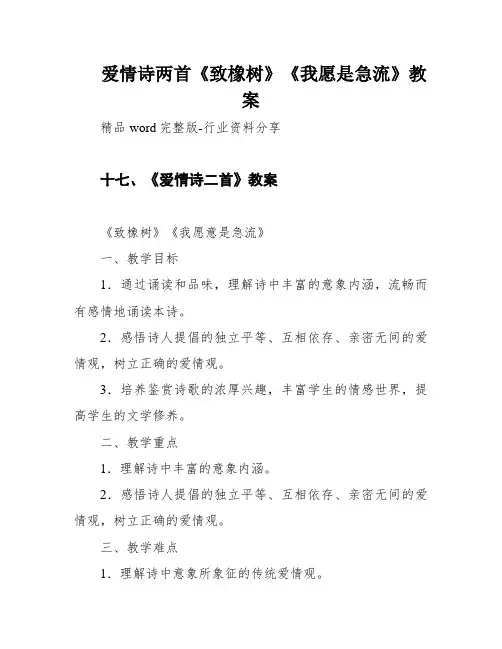 爱情诗两首《致橡树》《我愿是急流》教案

精品 word 完整版-行业资料分享

十七、《爱情诗二首》教案

《致橡树》《我愿意是急流》

一、教学目标

1．通过诵读和品味，理解诗中丰富的意象内涵，流畅而有感情地诵读本诗。

2．感悟诗人提倡的独立平等、互相依存、亲密无间的爱情观，树立正确的爱情观。

3．培养鉴赏诗歌的浓厚兴趣，丰富学生的情感世界，提高学生的文学修养。

二、教学重点

1．理解诗中丰富的意象内涵。

2．感悟诗人提倡的独立平等、互相依存、亲密无间的爱情观，树立正确的爱情观。

三、教学难点

1．理解诗中意象所象征的传统爱情观。